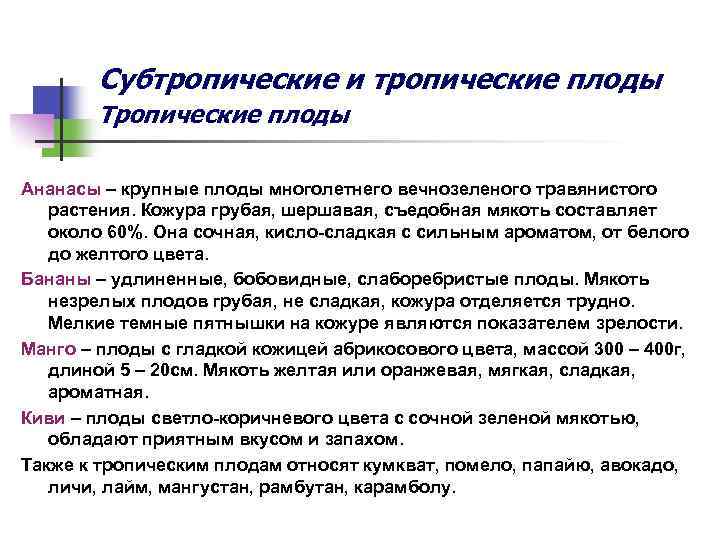 Субтропические и тропические плоды
Тропические плоды

Ананасы – крупные плоды многолетнего вечнозеленого травянистого растения. Кожура грубая, шершавая, съедобная мякоть составляет около 60%. Она сочная, кисло-сладкая с сильным ароматом, от белого до желтого цвета.

Бананы – удлиненные, бобовидные, слаборебристые плоды. Мякоть незрелых плодов грубая, не сладкая, кожура отделяется трудно. Мелкие темные пятнышки на кожуре являются показателем зрелости.

Манго – плоды с гладкой кожицей абрикосового цвета, массой 300 – 400г, длиной 5 – 20см. Мякоть желтая или оранжевая, мягкая, сладкая, ароматная.

Киви – плоды светло-коричневого цвета с сочной зеленой мякотью, обладают приятным вкусом и запахом.

Также к тропическим плодам относят кумкват, помело, папайю, авокадо, личи, лайм, мангустан, рамбутан, карамболу.